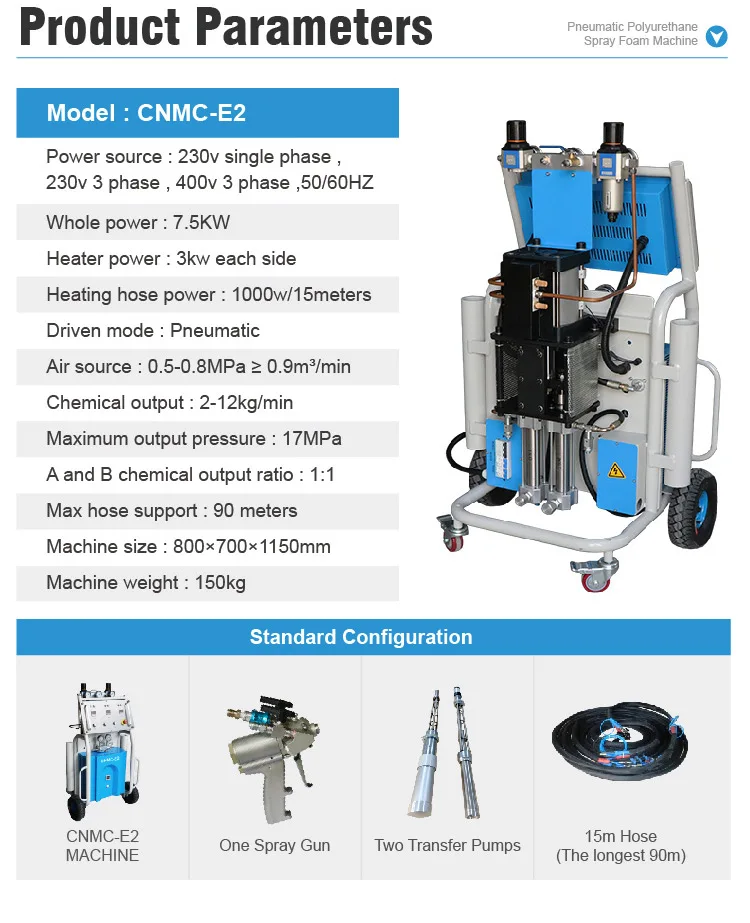 Product Parameters

Pneumatic Polyurethane
Spray Foam Machine

Model : CNMC-E2

Power source : 230v single phase , 230v 3 phase , 400v 3 phase ,50/60HZ

Whole power : 7.5KW

Heater power : 3kw each side

Heating hose power : 1000w/15meters

Driven mode : Pneumatic

Air source : 0.5-0.8MPa ≥ 0.9m³/min

Chemical output : 2-12kg/min

Maximum output pressure : 17MPa

A and B chemical output ratio : 1:1

Max hose support : 90 meters

Machine size : 800×700×1150mm

Machine weight : 150kg

Standard Configuration

CNMC-E2
MACHINE

One Spray Gun

Two Transfer Pumps

15m Hose
(The longest 90m)